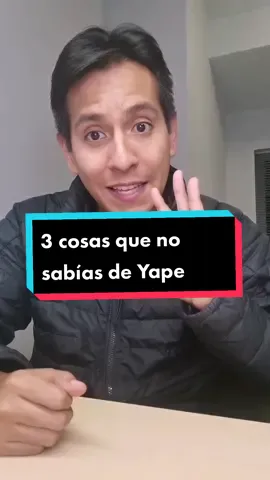 3 cosas que no sabías de Yape